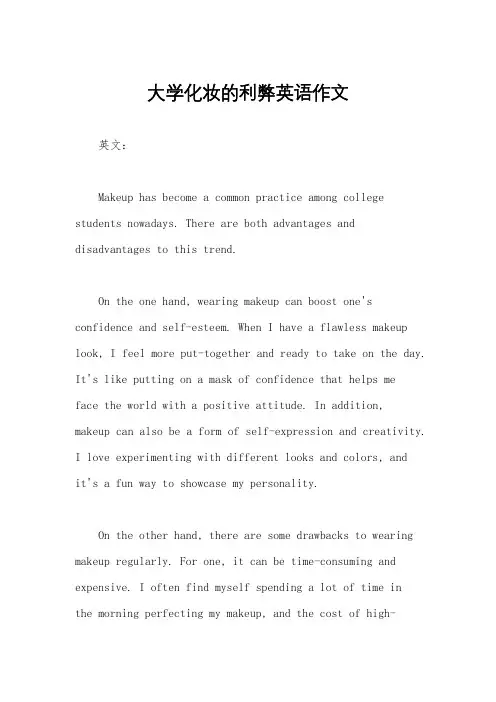 大学化妆的利弊英语作文

英文：

Makeup has become a common practice among college students nowadays. There are both advantages and disadvantages to this trend.

On the one hand, wearing makeup can boost one's confidence and self-esteem. When I have a flawless makeup look, I feel more put-together and ready to take on the day. It's like putting on a mask of confidence that helps me face the world with a positive attitude. In addition, makeup can also be a form of self-expression and creativity. I love experimenting with different looks and colors, and it's a fun way to showcase my personality.

On the other hand, there are some drawbacks to wearing makeup regularly. For one, it can be time-consuming and expensive. I often find myself spending a lot of time in the morning perfecting my makeup, and the cost of high-